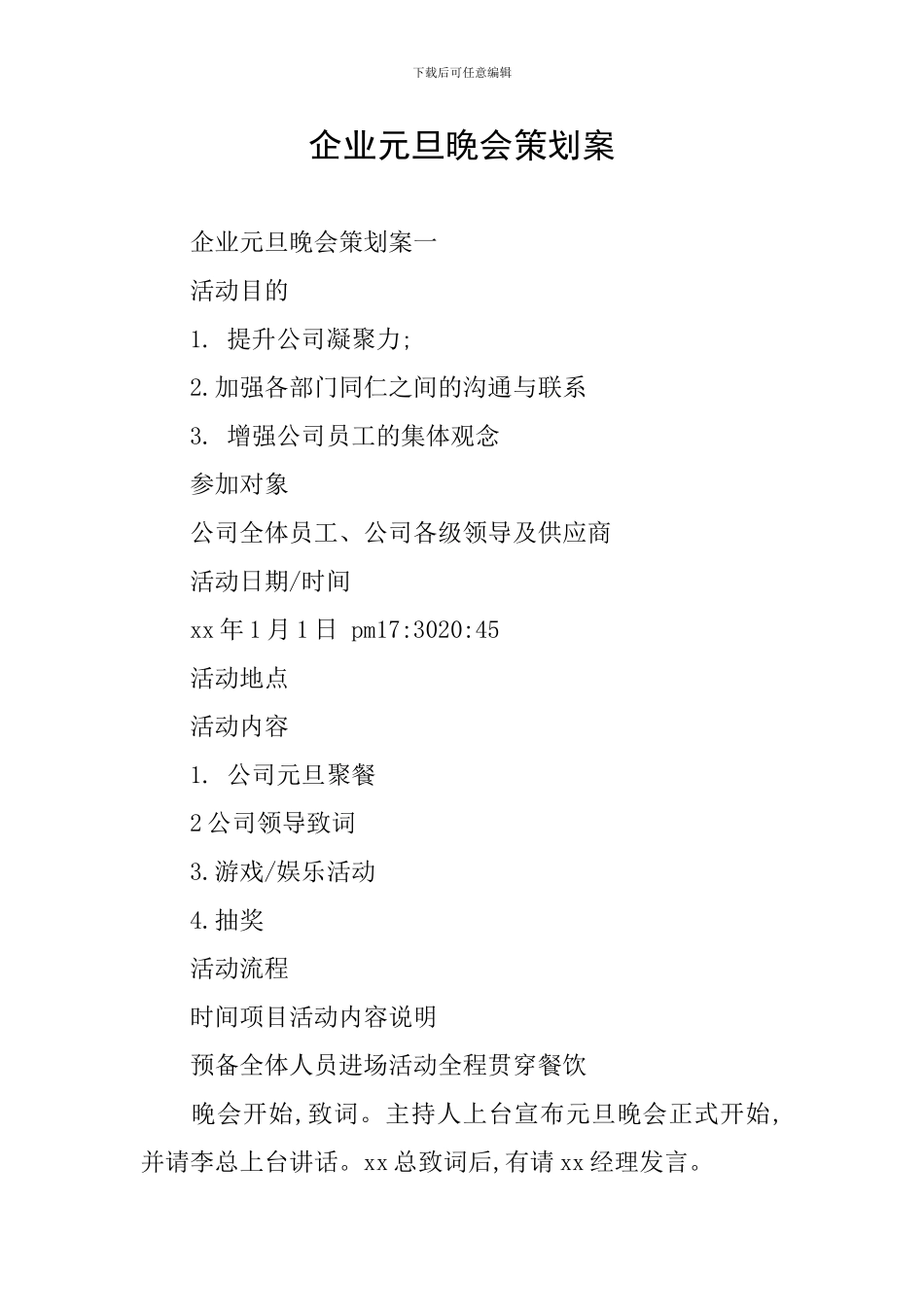 下载后可任意编辑

企业元旦晚会策划案

企业元旦晚会策划案一

活动目的

1. 提升公司凝聚力;

2.加强各部门同仁之间的沟通与联系

3. 增强公司员工的集体观念

参加对象

公司全体员工、公司各级领导及供应商

活动日期/时间

xx年1月1日 pm17:3020:45

活动地点

活动内容

1. 公司元旦聚餐

2公司领导致词

3.游戏/娱乐活动

4.抽奖

活动流程

时间项目活动内容说明

预备全体人员进场活动全程贯穿餐饮

晚会开始,致词。主持人上台宣布元旦晚会正式开始,并请李总上台讲话。xx总致词后,有请xx经理发言。